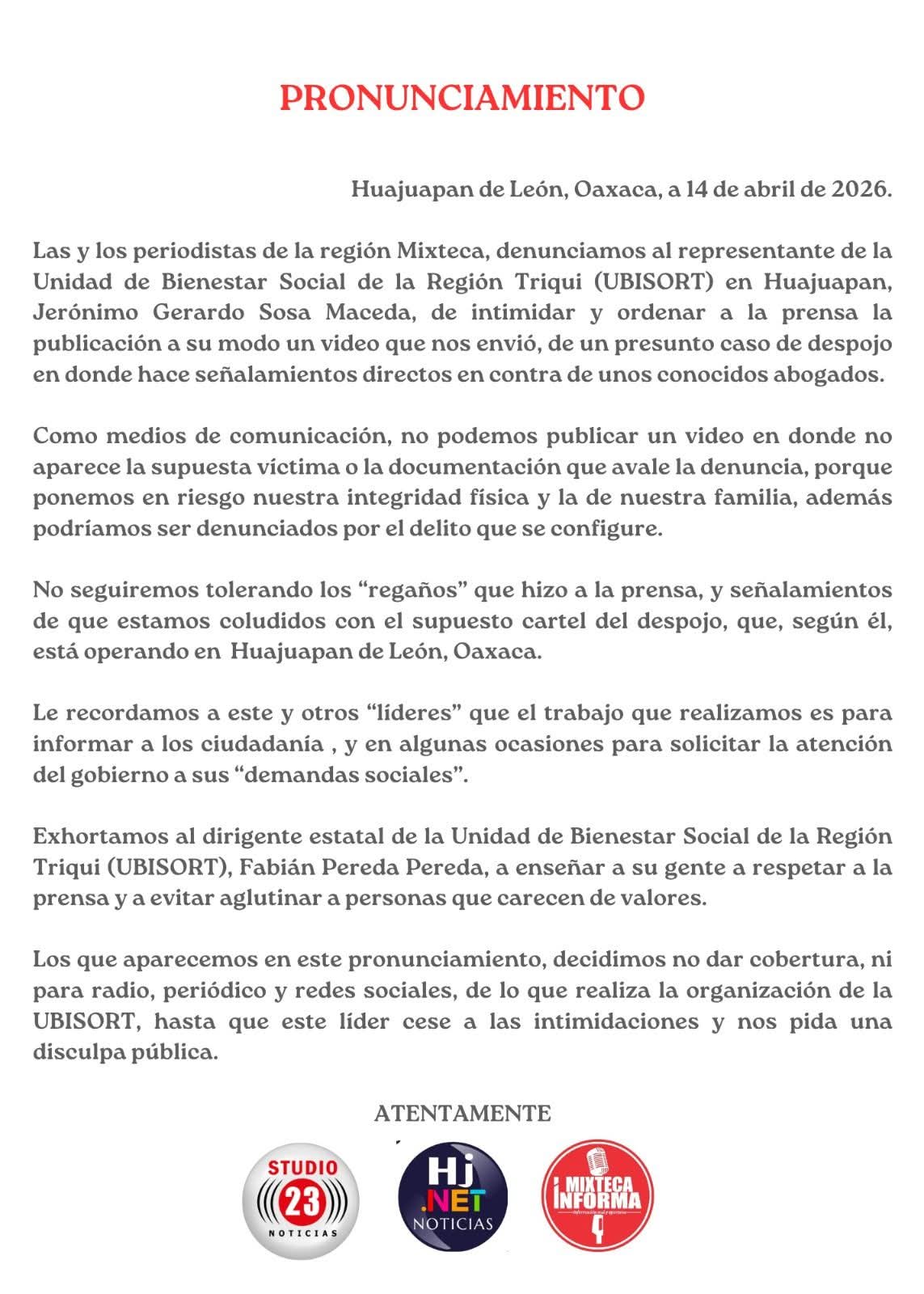 PRONUNCIAMIENTO

Huajuapan de León, Oaxaca, a 14 de abril de 2026.

Las y los periodistas de la región Mixteca, denunciamos al representante de la Unidad de Bienestar Social de la Región Triqui (UBISORT) en Huajuapan, Jerónimo Gerardo Sosa Maceda, de intimidar y ordenar a la prensa la publicación a su modo un video que nos envió, de un presunto caso de despojo en donde hace señalamientos directos en contra de unos conocidos abogados.

Como medios de comunicación, no podemos publicar un video en donde no aparece la supuesta víctima o la documentación que avale la denuncia, porque ponemos en riesgo nuestra integridad física y la de nuestra familia, además podríamos ser denunciados por el delito que se configure.

No seguiremos tolerando los "regaños" que hizo a la prensa, y señalamientos de que estamos coludidos con el supuesto cartel del despojo, que, según él, está operando en Huajuapan de León, Oaxaca.

Le recordamos a este y otros "líderes" que el trabajo que realizamos es para informar a los ciudadanía , y en algunas ocasiones para solicitar la atención del gobierno a sus "demandas sociales".

Exhortamos al dirigente estatal de la Unidad de Bienestar Social de la Región Triqui (UBISORT), Fabián Pereda Pereda, a enseñar a su gente a respetar a la prensa y a evitar aglutinar a personas que carecen de valores.

Los que aparecemos en este pronunciamiento, decidimos no dar cobertura, ni para radio, periódico y redes sociales, de lo que realiza la organización de la UBISORT, hasta que este líder cese a las intimidaciones y nos pida una disculpa pública.

ATENTAMENTE

STUDIO 23 NOTICIAS

Hj .NET NOTICIAS

MIXTECA INFORMA